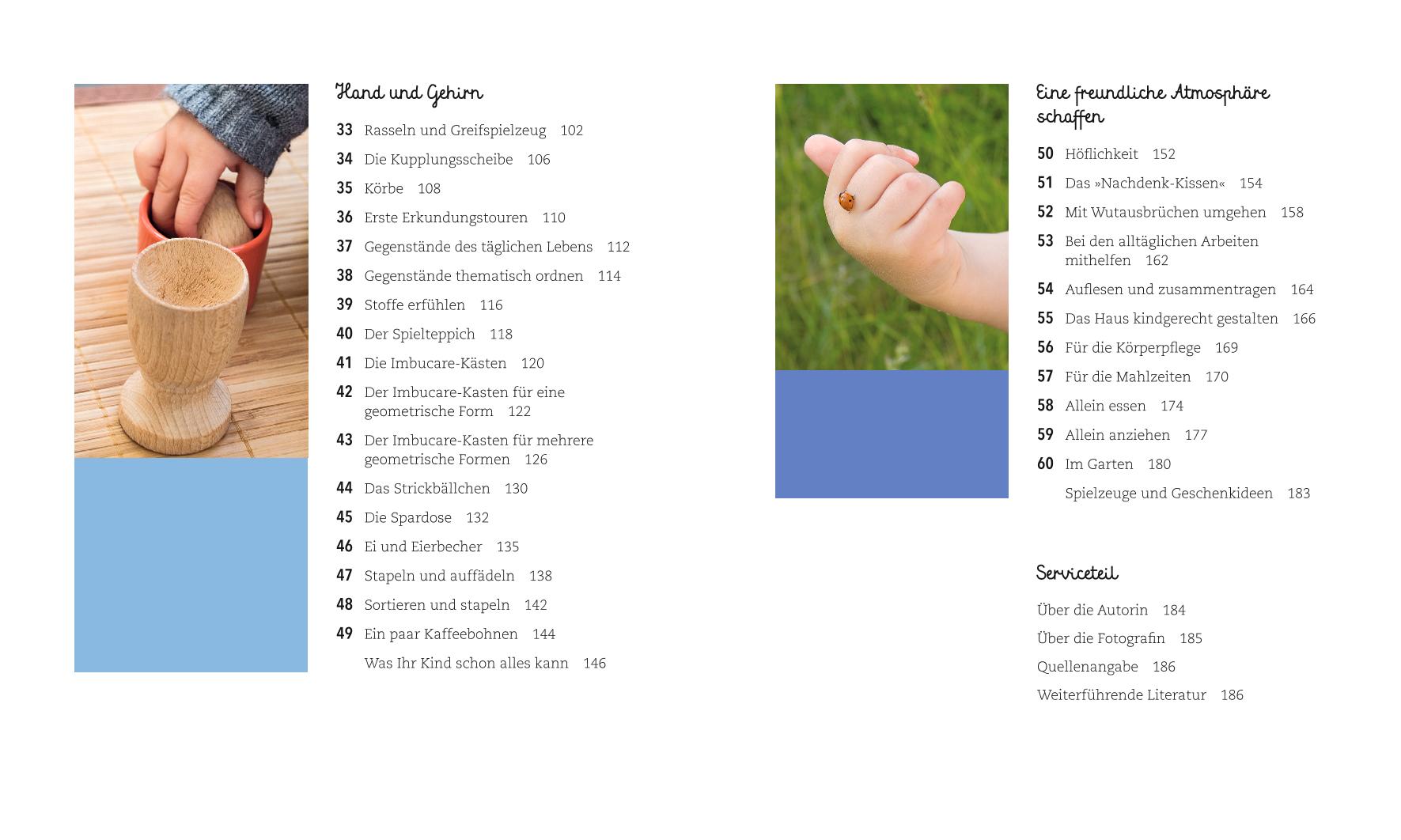 Hand und Gehirn

33 Rasseln und Greifspielzeug 102
34 Die Kupplungsscheibe 106
35 Körbe 108
36 Erste Erkundungstouren 110
37 Gegenstände des täglichen Lebens 112
38 Gegenstände thematisch ordnen 114
39 Stoffe erfühlen 116
40 Der Spielteppich 118
41 Die Imbucare-Kästen 120
42 Der Imbucare-Kasten für eine geometrische Form 122
43 Der Imbucare-Kasten für mehrere geometrische Formen 126
44 Das Strickbällchen 130
45 Die Spardose 132
46 Ei und Eierbecher 135
47 Stapeln und auffädeln 138
48 Sortieren und stapeln 142
49 Ein paar Kaffeebohnen 144
Was Ihr Kind schon alles kann 146

Eine freundliche Atmosphäre schaffen

50 Höflichkeit 152
51 Das »Nachdenk-Kissen« 154
52 Mit Wutausbrüchen umgehen 158
53 Bei den alltäglichen Arbeiten mithelfen 162
54 Auflesen und zusammentragen 164
55 Das Haus kindgerecht gestalten 166
56 Für die Körperpflege 169
57 Für die Mahlzeiten 170
58 Allein essen 174
59 Allein anziehen 177
60 Im Garten 180
Spielzeuge und Geschenkideen 183

Serviceteil

Über die Autorin 184
Über die Fotografin 185
Quellenangabe 186
Weiterführende Literatur 186